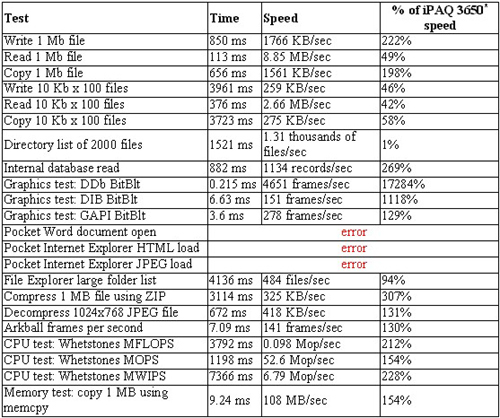 | Test | Time | Speed | % of iPAQ 3650$^{*}$ speed |
|---|---|---|---|
| Write 1 Mb file | 850 ms | 1766 KB/sec | 222% |
| Read 1 Mb file | 113 ms | 8.85 MB/sec | 49% |
| Copy 1 Mb file | 656 ms | 1561 KB/sec | 198% |
| Write 10 Kb x 100 files | 3961 ms | 259 KB/sec | 46% |
| Read 10 Kb x 100 files | 376 ms | 2.66 MB/sec | 42% |
| Copy 10 Kb x 100 files | 3723 ms | 275 KB/sec | 58% |
| Directory list of 2000 files | 1521 ms | 1.31 thousands of files/sec | 1% |
| Internal database read | 882 ms | 1134 records/sec | 269% |
| Graphics test: DDb BitBlt | 0.215 ms | 4651 frames/sec | 17284% |
| Graphics test: DIB BitBlt | 6.63 ms | 151 frames/sec | 1118% |
| Graphics test: GAPI BitBlt | 3.6 ms | 278 frames/sec | 129% |
| Pocket Word document open | error | | |
| Pocket Internet Explorer HTML load | error | | |
| Pocket Internet Explorer JPEG load | error | | |
| File Explorer large folder list | 4136 ms | 484 files/sec | 94% |
| Compress 1 MB file using ZIP | 3114 ms | 325 KB/sec | 307% |
| Decompress 1024x768 JPEG file | 672 ms | 418 KB/sec | 131% |
| Arkball frames per second | 7.09 ms | 141 frames/sec | 130% |
| CPU test: Whetstones MFLOPS | 3792 ms | 0.098 Mop/sec | 212% |
| CPU test: Whetstones MOPS | 1198 ms | 52.6 Mop/sec | 154% |
| CPU test: Whetstones MWIPS | 7366 ms | 6.79 Mop/sec | 228% |
| Memory test: copy 1 MB using memcpy | 9.24 ms | 108 MB/sec | 154% |